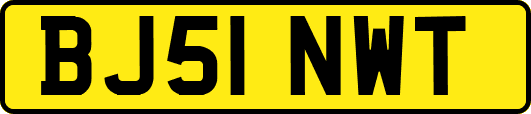 BJ51 NWT